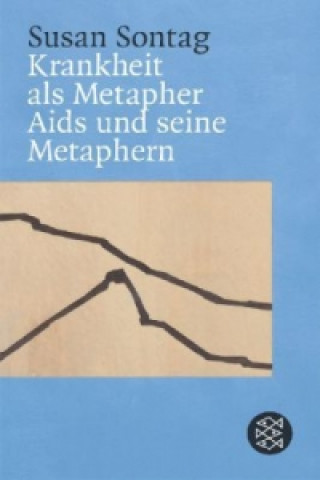 Susan Sontag
Krankheit als Metapher
Aids und seine Metaphern